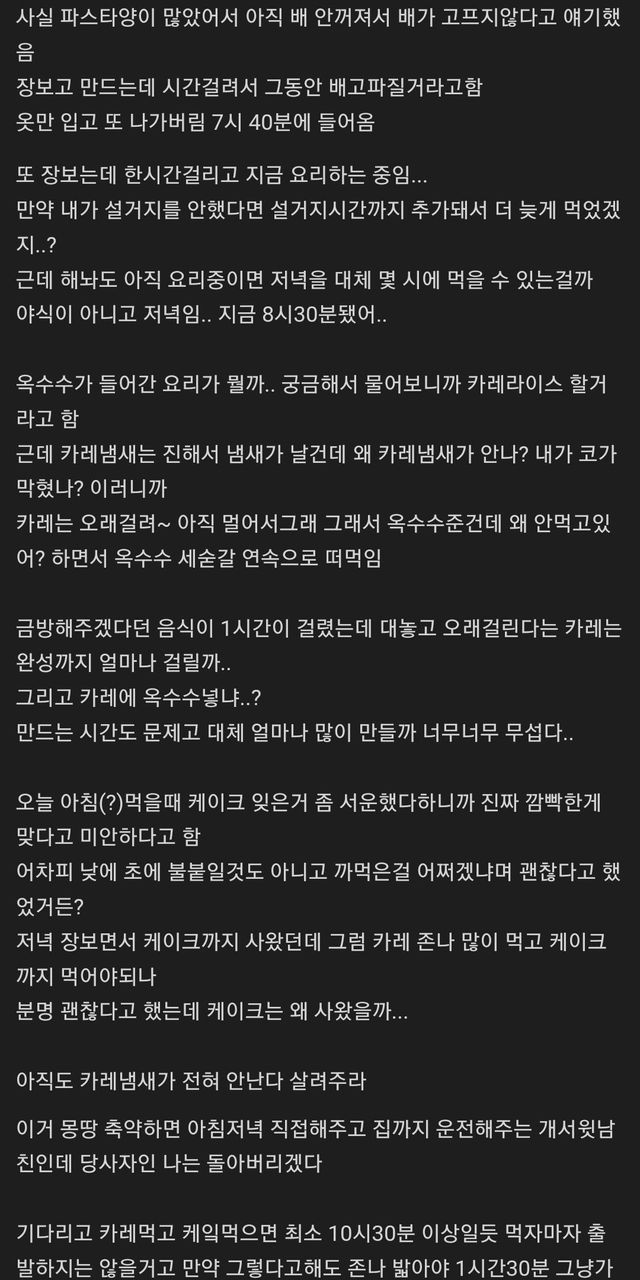 사실 파스타양이 많았어서 아직 배 안꺼져서 배가 고프지않다고 얘기했음
장보고 만드는데 시간걸려서 그동안 배고파질거라고함
옷만 입고 또 나가버림 7시 40분에 들어옴

또 장보는데 한시간걸리고 지금 요리하는 중임...
만약 내가 설거지를 안했다면 설거지시간까지 추가돼서 더 늦게 먹었겠지..?
근데 해놔도 아직 요리중이면 저녁을 대체 몇 시에 먹을 수 있는걸까
야식이 아니고 저녁임.. 지금 8시30분됐어..

옥수수가 들어간 요리가 뭘까.. 궁금해서 물어보니까 카레라이스 할거라고 함
근데 카레냄새는 진해서 냄새가 날건데 왜 카레냄새가 안나? 내가 코가 막혔나? 이러니까
카레는 오래걸려~ 아직 멀어서그래 그래서 옥수수준건데 왜 안먹고있어? 하면서 옥수수 세숟갈 연속으로 떠먹임

금방해주겠다던 음식이 1시간이 걸렸는데 대놓고 오래걸린다는 카레는 완성까지 얼마나 걸릴까..
그리고 카레에 옥수수넣냐..?
만드는 시간도 문제고 대체 얼마나 많이 만들까 너무너무 무섭다..

오늘 아침(?)먹을때 케이크 잊은거 좀 서운했다하니까 진짜 깜빡한게 맞다고 미안하다고 함
어차피 낮에 초에 불붙일것도 아니고 까먹은걸 어쩌겠냐며 괜찮다고 했었거든?
저녁 장보면서 케이크까지 사왔던데 그럼 카레 존나 많이 먹고 케이크까지 먹어야되나
분명 괜찮다고 했는데 케이크는 왜 사왔을까...

아직도 카레냄새가 전혀 안난다 살려주라

이거 몽땅 축약하면 아침저녁 직접해주고 집까지 운전해주는 개서윗남친인데 당사자인 나는 돌아버리겠다

기다리고 카레먹고 케잌먹으면 최소 10시30분 이상일듯 먹자마자 출발하지는 않을거고 만약 그렇다고해도 존나 밟아야 1시간30분 그냥가